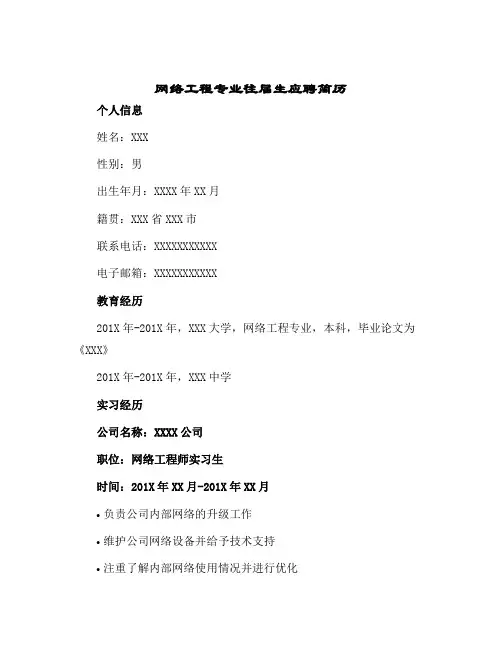 网络工程专业往届生应聘简历

个人信息

姓名：XXX

性别：男

出生年月：XXXX 年 XX 月

籍贯：XXX 省 XXX 市

联系电话：XXXXXXXXXXX

电子邮箱：XXXXXXXXXXX

教育经历

201X 年-201X 年，XXX 大学，网络工程专业，本科，毕业论文为《XXX》

201X 年-201X 年，XXX 中学

实习经历

公司名称：XXXX 公司

职位：网络工程师实习生

时间：201X 年 XX 月-201X 年 XX 月

• 负责公司内部网络的升级工作

• 维护公司网络设备并给予技术支持

• 注重了解内部网络使用情况并进行优化